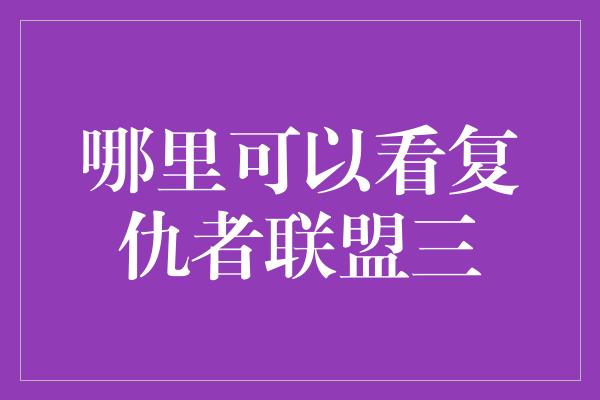 哪里可以看复仇者联盟三